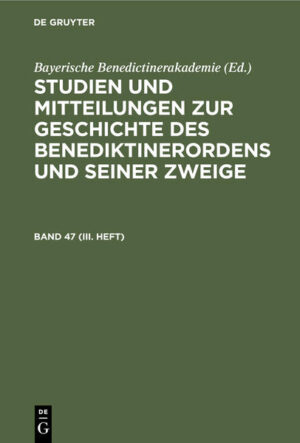 DE GRUYTER

Bayerische Benedictinerakademie (Ed.)

STUDIEN UND MITTEILUNGEN ZUR GESCHICHTE DES BENEDIKTINERORDENS UND SEINER ZWEIGE

BAND 47 (III. HEFT)

DE
G